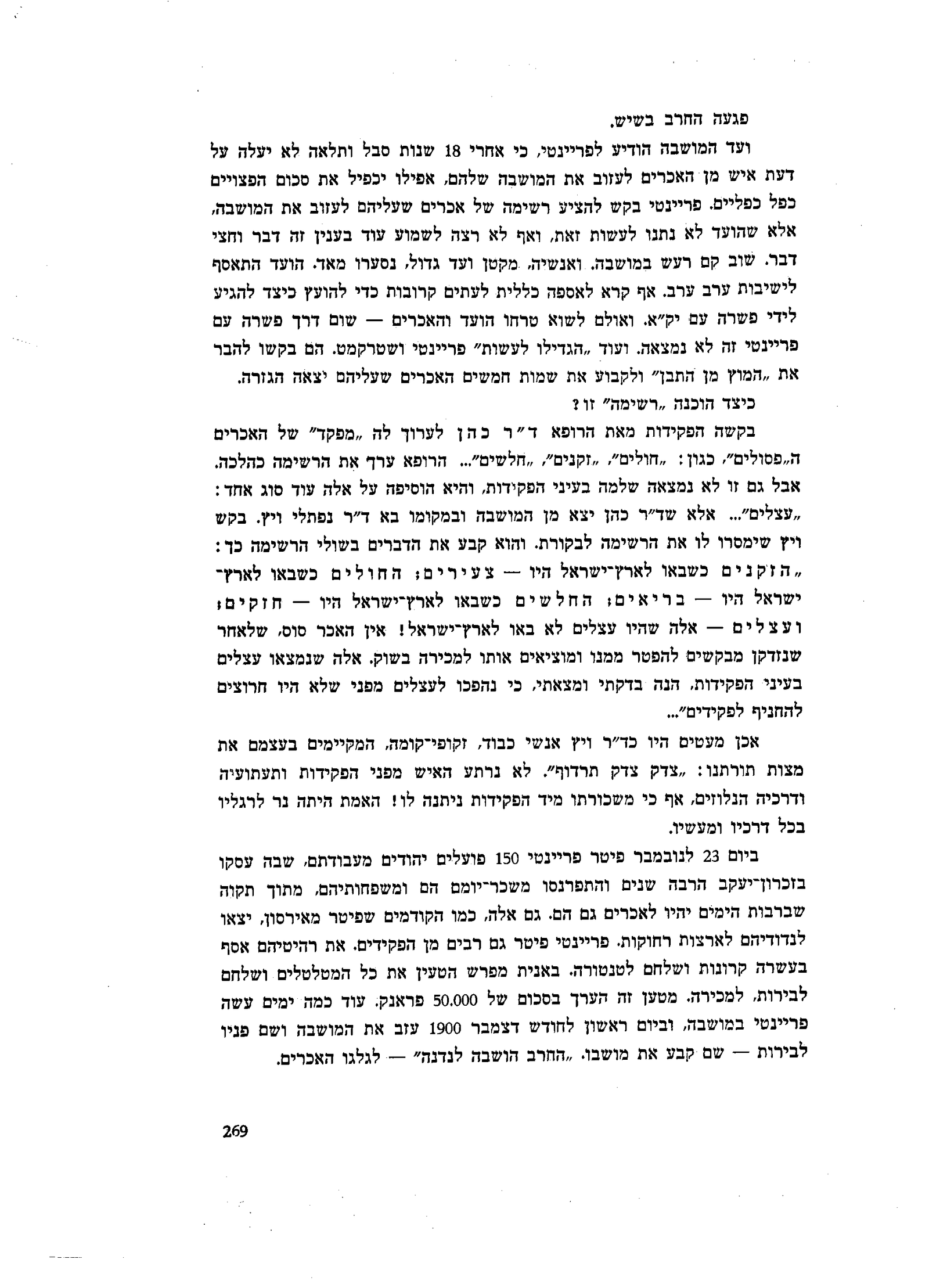 פגעה החרב בשיש.

ועד המושבה הודיע לפריינטי, כי אחרי 18 שנות סבל ותלאה לא יעלה על דעת איש מן האכרים לעזוב את המושבה שלהם, אפילו יכפיל את סכום הפצויים כפל כפליים. פריינטי בקש להציע רשימה של אכרים שעליהם לעזוב את המושבה, אלא שהועד לא נתנו לעשות זאת, ואף לא רצה לשמוע עוד בענין זה דבר וחצי דבר. שוב קם רעש במושבה. ואנשיה, מקטן ועד גדול, נסערו מאד. הועד התאסף לישיבות ערב ערב. אף קרא לאספה כללית לעתים קרובות כדי להועץ כיצד להגיע לידי פשרה עם יק״א. ואולם לשוא טרחו הועד והאכרים — שום דרך פשרה עם פריינטי זה לא נמצאה. ועוד „הגדילו לעשות״ פריינטי ושטרקמט. הם בקשו להבר את „המוץ מן התבן״ ולקבוע את שמות חמשים האכרים שעליהם יצאה הגזרה.

כיצד הוכנה „רשימה״ זו?

בקשה הפקידות מאת הרופא ד״ר כהן לערוך לה „מפקד״ של האכרים ה„פסולים״, כגון: „חולים״, „זקנים״, „חלשים״... הרופא ערך את הרשימה כהלכה. אבל גם זו לא נמצאה שלמה בעיני הפקידות, והיא הוסיפה על אלה עוד סוג אחד: „עצלים״... אלא שד״ר כהן יצא מן המושבה ובמקומו בא ד״ר נפתלי ויץ. בקש ויץ שימסרו לו את הרשימה לבקורת. והוא קבע את הדברים בשולי הרשימה כך: „הזקנים כשבאו לארץ־ישראל היו — צעירים; החולים כשבאו לארץ־ישראל היו — בריאים; החלשים כשבאו לארץ־ישראל היו — חזקים; ועצלים — אלה שהיו עצלים לא באו לארץ־ישראל! אין האכר סוס, שלאחר שנזדקן מבקשים להפטר ממנו ומוציאים אותו למכירה בשוק. אלה שנמצאו עצלים בעיני הפקידות, הנה בדקתי ומצאתי, כי נהפכו לעצלים מפני שלא היו חרוצים להחניף לפקידים״...

אכן מעטים היו כד״ר ויץ אנשי כבוד, זקופי־קומה, המקיימים בעצמם את מצות תורתנו: „צדק צדק תרדוף״. לא נרתע האיש מפני הפקידות ותעתועיה ודרכיה הנלוזים, אף כי משכורתו מיד הפקידות ניתנה לו! האמת היתה נר לרגליו בכל דרכיו ומעשיו.

ביום 23 לנובמבר פיטר פריינטי 150 פועלים יהודים מעבודתם, שבה עסקו בזכרון־יעקב הרבה שנים והתפרנסו משכר־יומם הם ומשפחותיהם, מתוך תקוה שברבות הימים יהיו לאכרים גם הם. גם אלה, כמו הקודמים שפיטר מאירסון, יצאו לנדודיהם לארצות רחוקות. פריינטי פיטר גם רבים מן הפקידים. את רהיטיהם אסף בעשרה קרונות ושלחם לטנטורה. באנית מפרש הטעין את כל המטלטלים ושלחם לבירות, למכירה. מטען זה הערך בסכום של 50.000 פראנק. עוד כמה ימים עשה פריינטי במושבה, וביום ראשון לחודש דצמבר 1900 עזב את המושבה ושם פניו לבירות — שם קבע את מושבו. „החרב הושבה לנדנה״ — לגלגו האכרים.

269